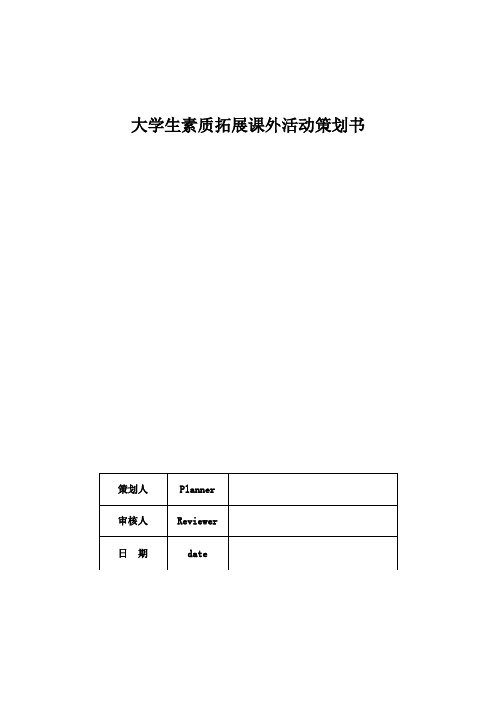 大学生素质拓展课外活动策划书

| 策划人 | Planner | |
|---|---|---|
| 审核人 | Reviewer | |
| 日　期 | date | |